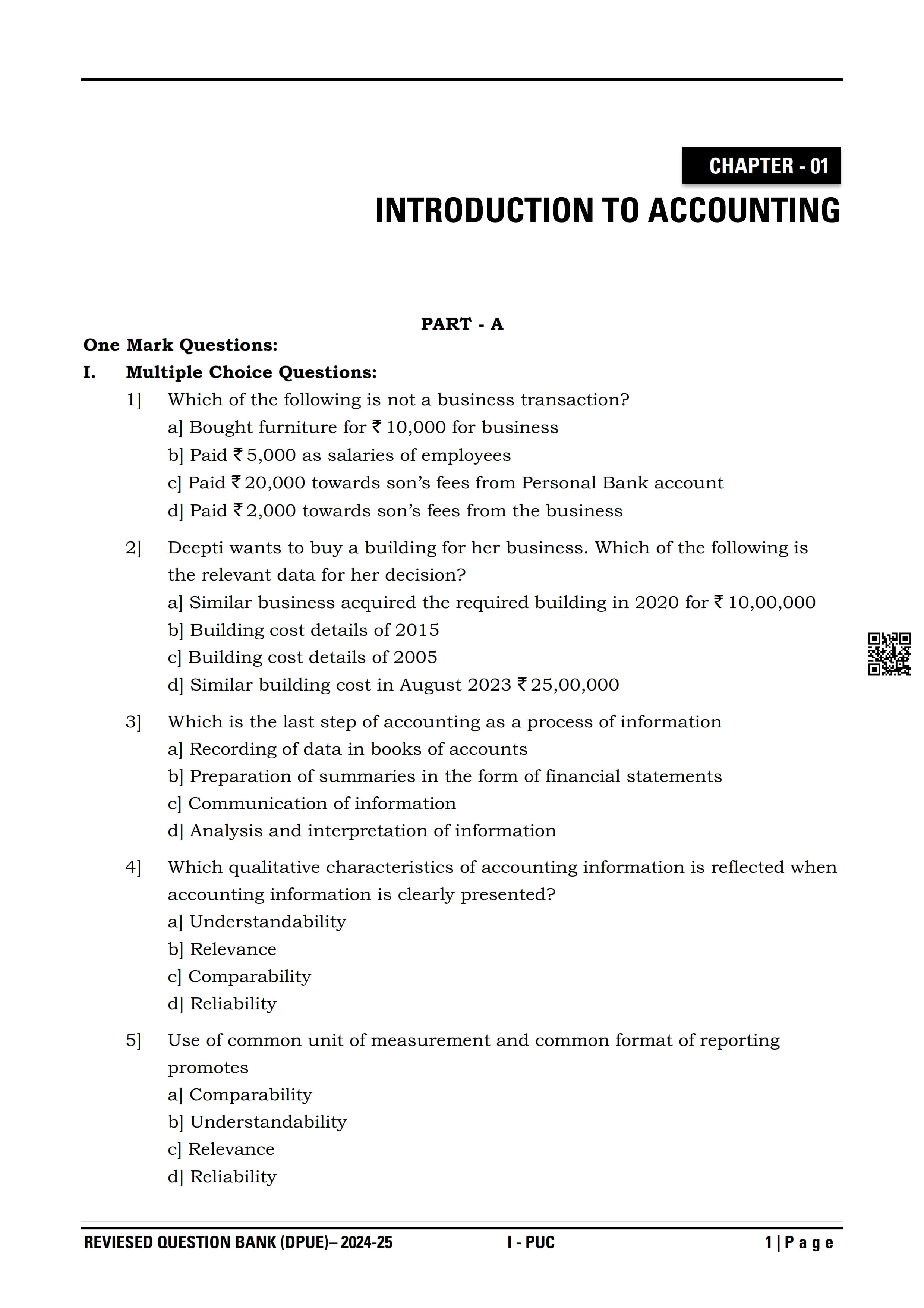 CHAPTER - 01

INTRODUCTION TO ACCOUNTING

PART - A

One Mark Questions:

I. Multiple Choice Questions:

1] Which of the following is not a business transaction?
a] Bought furniture for ₹ 10,000 for business
b] Paid ₹ 5,000 as salaries of employees
c] Paid ₹ 20,000 towards son's fees from Personal Bank account
d] Paid ₹ 2,000 towards son's fees from the business

2] Deepti wants to buy a building for her business. Which of the following is the relevant data for her decision?
a] Similar business acquired the required building in 2020 for ₹ 10,00,000
b] Building cost details of 2015
c] Building cost details of 2005
d] Similar building cost in August 2023 ₹ 25,00,000

3] Which is the last step of accounting as a process of information
a] Recording of data in books of accounts
b] Preparation of summaries in the form of financial statements
c] Communication of information
d] Analysis and interpretation of information

4] Which qualitative characteristics of accounting information is reflected when accounting information is clearly presented?
a] Understandability
b] Relevance
c] Comparability
d] Reliability

5] Use of common unit of measurement and common format of reporting promotes
a] Comparability
b] Understandability
c] Relevance
d] Reliability

REVIESED QUESTION BANK (DPUE)– 2024-25 I - PUC 1 | P a g e